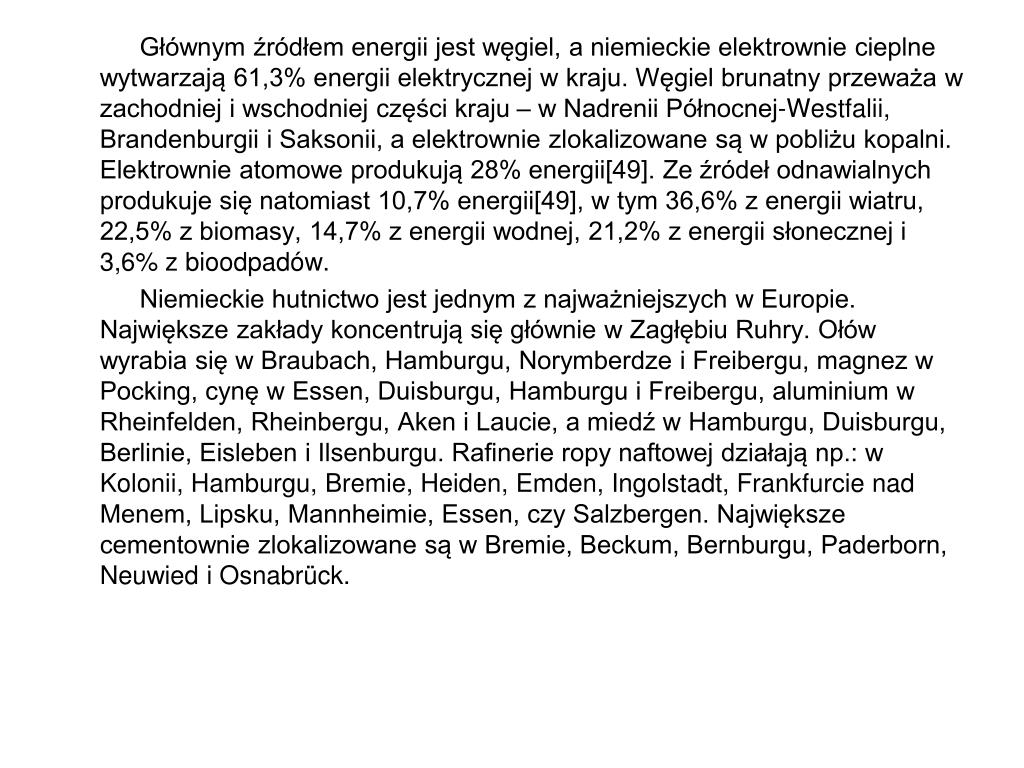 Głównym źródłem energii jest węgiel, a niemieckie elektrownie cieplne wytwarzają 61,3% energii elektrycznej w kraju. Węgiel brunatny przeważa w zachodniej i wschodniej części kraju – w Nadrenii Północnej-Westfalii, Brandenburgii i Saksonii, a elektrownie zlokalizowane są w pobliżu kopalni. Elektrownie atomowe produkują 28% energii[49]. Ze źródeł odnawialnych produkuje się natomiast 10,7% energii[49], w tym 36,6% z energii wiatru, 22,5% z biomasy, 14,7% z energii wodnej, 21,2% z energii słonecznej i 3,6% z bioodpadów.

Niemieckie hutnictwo jest jednym z najważniejszych w Europie. Największe zakłady koncentrują się głównie w Zagłębiu Ruhry. Ołów wyrabia się w Braubach, Hamburgu, Norymberdze i Freibergu, magnez w Pocking, cynę w Essen, Duisburgu, Hamburgu i Freibergu, aluminium w Rheinfelden, Rheinbergu, Aken i Laucie, a miedź w Hamburgu, Duisburgu, Berlinie, Eisleben i Ilsenburgu. Rafinerie ropy naftowej działają np.: w Kolonii, Hamburgu, Bremie, Heiden, Emden, Ingolstadt, Frankfurcie nad Menem, Lipsku, Mannheimie, Essen, czy Salzbergen. Największe cementownie zlokalizowane są w Bremie, Beckum, Bernburgu, Paderborn, Neuwied i Osnabrück.